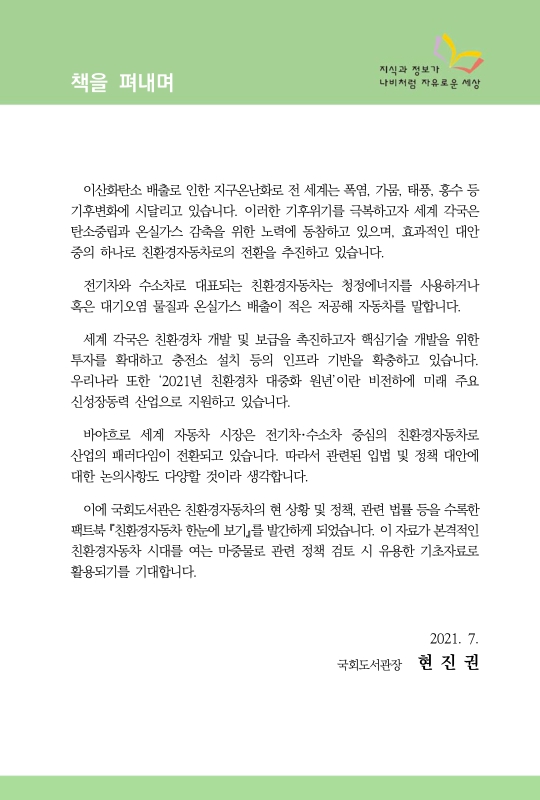 책을 펴내며

지식과 정보가
나비처럼 자유로운 세상

이산화탄소 배출로 인한 지구온난화로 전 세계는 폭염, 가뭄, 태풍, 홍수 등 기후변화에 시달리고 있습니다. 이러한 기후위기를 극복하고자 세계 각국은 탄소중립과 온실가스 감축을 위한 노력에 동참하고 있으며, 효과적인 대안 중의 하나로 친환경자동차로의 전환을 추진하고 있습니다.

전기차와 수소차로 대표되는 친환경자동차는 청정에너지를 사용하거나 혹은 대기오염 물질과 온실가스 배출이 적은 저공해 자동차를 말합니다.

세계 각국은 친환경차 개발 및 보급을 촉진하고자 핵심기술 개발을 위한 투자를 확대하고 충전소 설치 등의 인프라 기반을 확충하고 있습니다. 우리나라 또한 '2021년 친환경차 대중화 원년'이란 비전하에 미래 주요 신성장동력 산업으로 지원하고 있습니다.

바야흐로 세계 자동차 시장은 전기차·수소차 중심의 친환경자동차로 산업의 패러다임이 전환되고 있습니다. 따라서 관련된 입법 및 정책 대안에 대한 논의사항도 다양할 것이라 생각합니다.

이에 국회도서관은 친환경자동차의 현 상황 및 정책, 관련 법률 등을 수록한 팩트북 『친환경자동차 한눈에 보기』를 발간하게 되었습니다. 이 자료가 본격적인 친환경자동차 시대를 여는 마중물로 관련 정책 검토 시 유용한 기초자료로 활용되기를 기대합니다.

2021. 7.
국회도서관장 현 진 권